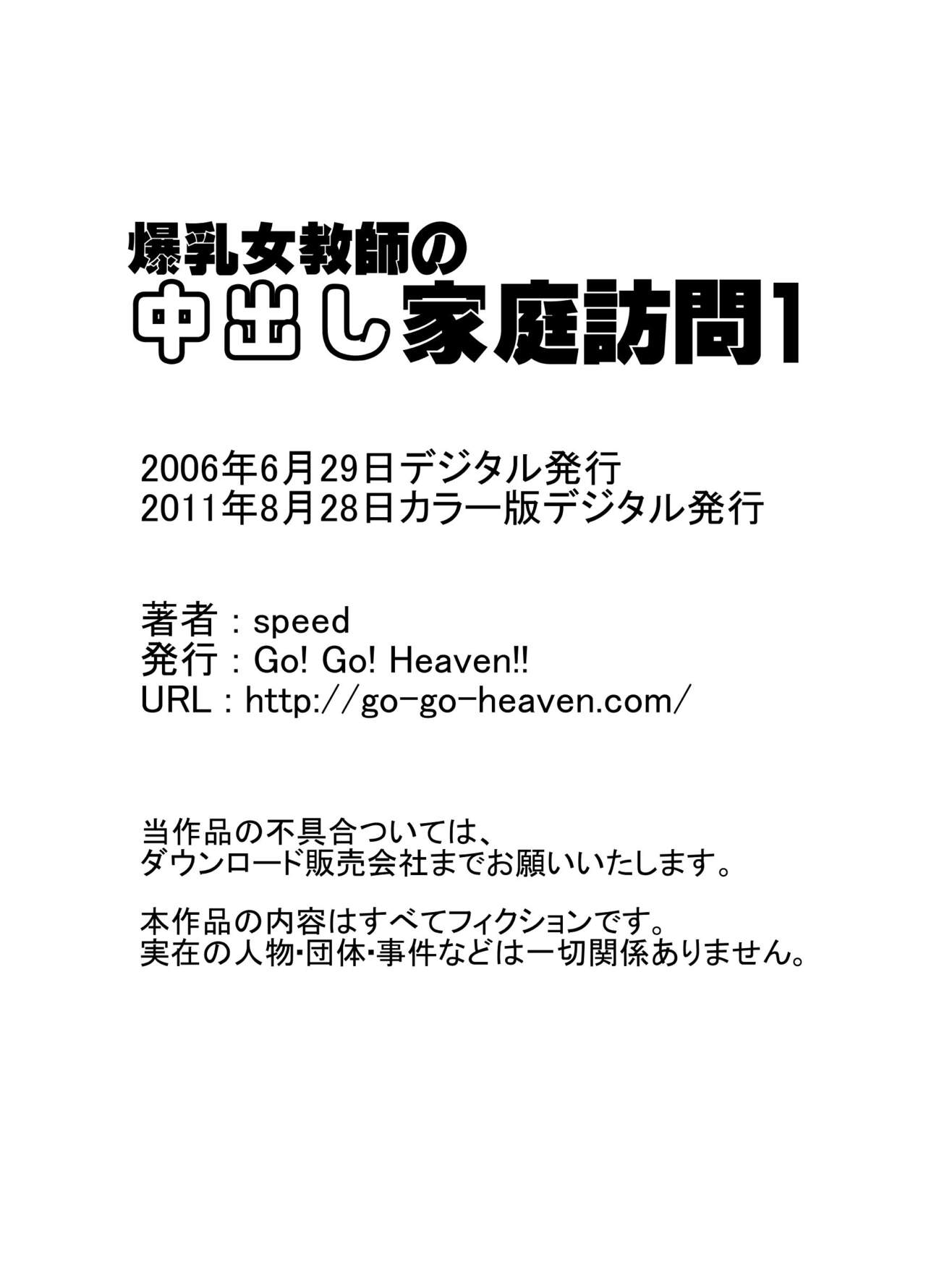 爆乳女教師の
中出し家庭訪問1

2006年6月29日デジタル発行
2011年8月28日カラー版デジタル発行

著者：speed
発行：Go! Go! Heaven!!
URL：http://go-go-heaven.com/

当作品の不具合ついては、
ダウンロード販売会社までお願いいたします。

本作品の内容はすべてフィクションです。
実在の人物・団体・事件などは一切関係ありません。